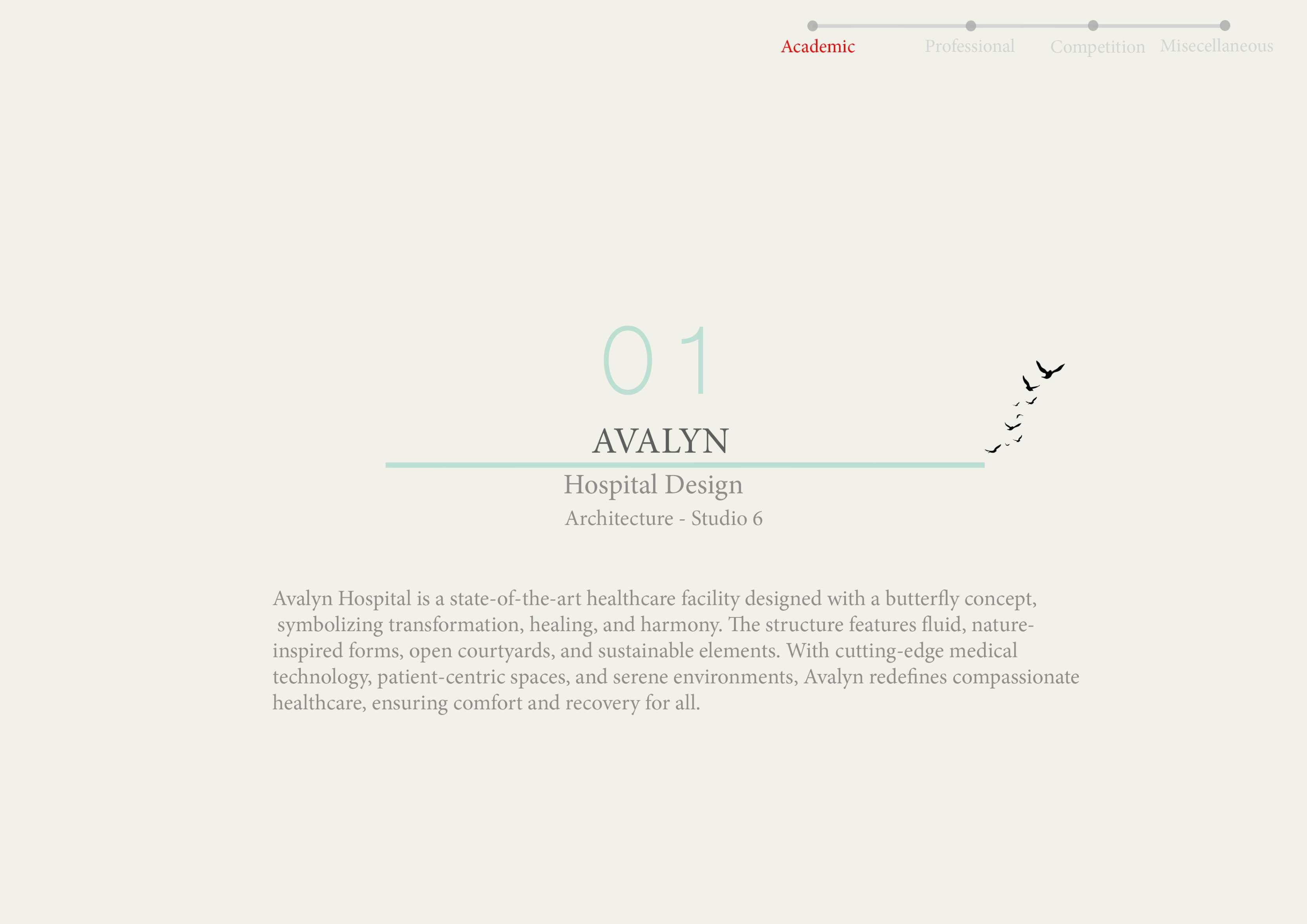 Academic Professional Competition Misecellaneous

01

AVALYN

Hospital Design

Architecture - Studio 6

Avalyn Hospital is a state-of-the-art healthcare facility designed with a butterfly concept, symbolizing transformation, healing, and harmony. The structure features fluid, nature-inspired forms, open courtyards, and sustainable elements. With cutting-edge medical technology, patient-centric spaces, and serene environments, Avalyn redefines compassionate healthcare, ensuring comfort and recovery for all.